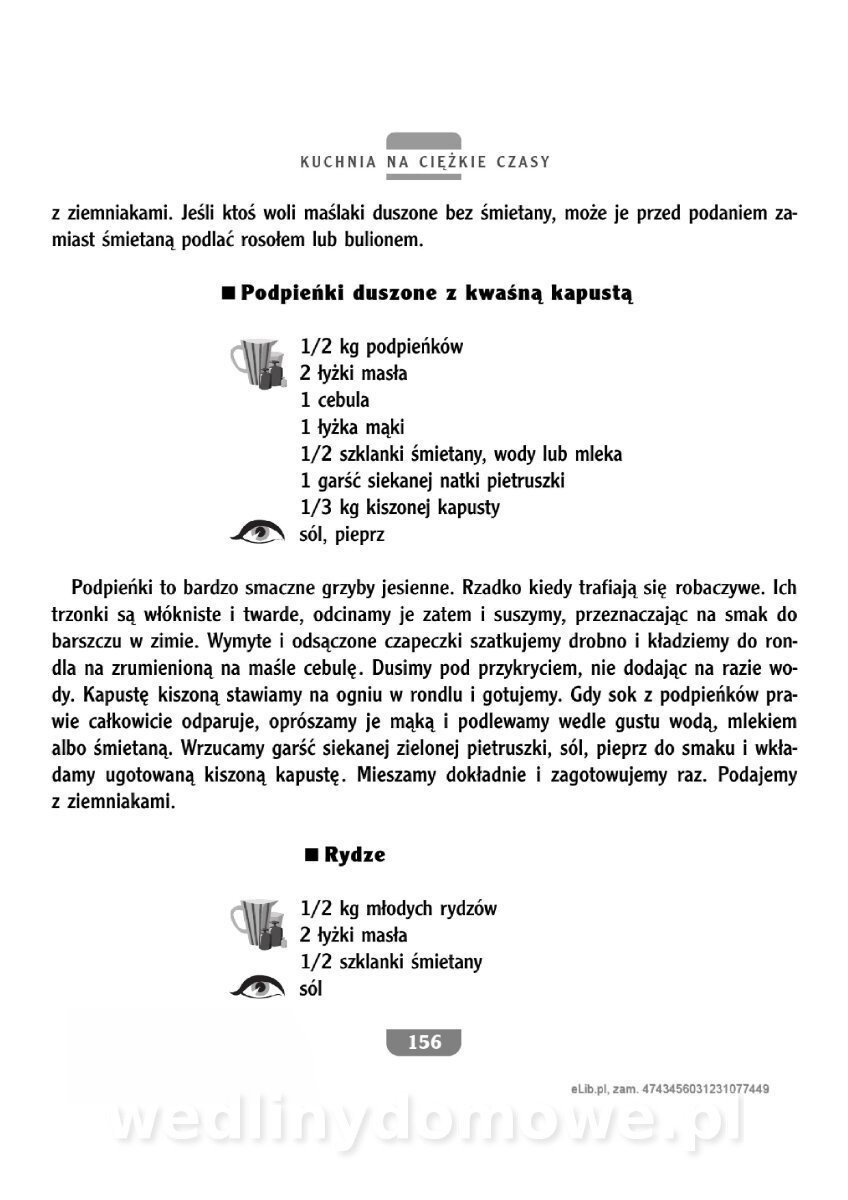 KUCHNIA NA CIĘŻKIE CZASY

z ziemniakami. Jeśli ktoś woli maślaki duszone bez śmietany, może je przed podaniem zamiast śmietaną podlać rosołem lub bulionem.

■ Podpieńki duszone z kwaśną kapustą

1/2 kg podpieńków
2 łyżki masła
1 cebula
1 łyżka mąki
1/2 szklanki śmietany, wody lub mleka
1 garść siekanej natki pietruszki
1/3 kg kiszonej kapusty
sól, pieprz

Podpieńki to bardzo smaczne grzyby jesienne. Rzadko kiedy trafiają się robaczywe. Ich trzonki są włókniste i twarde, odcinamy je zatem i suszymy, przeznaczając na smak do barszczu w zimie. Wymyte i odsączone czapeczki szatkujemy drobno i kładziemy do rondla na zrumienioną na maśle cebulę. Dusimy pod przykryciem, nie dodając na razie wody. Kapustę kiszoną stawiamy na ogniu w rondlu i gotujemy. Gdy sok z podpieńków prawie całkowicie odparuje, oprószamy je mąką i podlewamy wedle gustu wodą, mlekiem albo śmietaną. Wrzucamy garść siekanej zielonej pietruszki, sól, pieprz do smaku i wkładamy ugotowaną kiszoną kapustę. Mieszamy dokładnie i zagotowujemy raz. Podajemy z ziemniakami.

■ Rydze

1/2 kg młodych rydzów
2 łyżki masła
1/2 szklanki śmietany
sól

156

eLib.pl, zam. 4743456031231077449

wedlinydomowe.pl